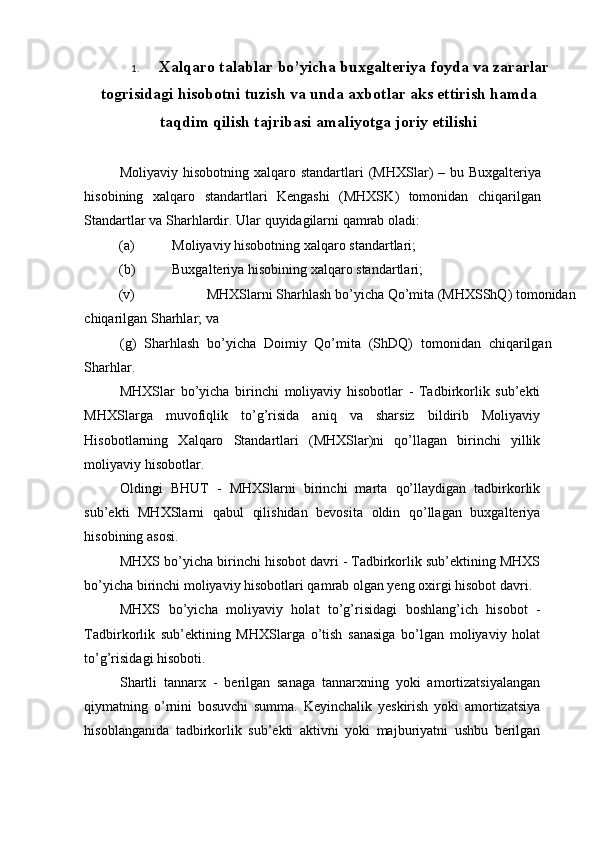 1. Xalqaro talablar bo’yicha buxgalteriya foyda va zararlar togrisidagi hisobotni tuzish va unda axbotlar aks ettirish hamda taqdim qilish tajribasi amaliyotga joriy etilishi

Moliyaviy hisobotning xalqaro standartlari (MHXSlar) – bu Buxgalteriya hisobining xalqaro standartlari Kengashi (MHXSK) tomonidan chiqarilgan Standartlar va Sharhlardir. Ular quyidagilarni qamrab oladi:

(a) Moliyaviy hisobotning xalqaro standartlari;

(b) Buxgalteriya hisobining xalqaro standartlari;

(v) MHXSlarni Sharhlash bo’yicha Qo’mita (MHXSShQ) tomonidan chiqarilgan Sharhlar; va

(g) Sharhlash bo’yicha Doimiy Qo’mita (ShDQ) tomonidan chiqarilgan Sharhlar.

MHXSlar bo’yicha birinchi moliyaviy hisobotlar - Tadbirkorlik sub’ekti MHXSlarga muvofiqlik to’g’risida aniq va sharsiz bildirib Moliyaviy Hisobotlarning Xalqaro Standartlari (MHXSlar)ni qo’llagan birinchi yillik moliyaviy hisobotlar.

Oldingi BHUT - MHXSlarni birinchi marta qo’llaydigan tadbirkorlik sub’ekti MHXSlarni qabul qilishidan bevosita oldin qo’llagan buxgalteriya hisobining asosi.

MHXS bo’yicha birinchi hisobot davri - Tadbirkorlik sub’ektining MHXS bo’yicha birinchi moliyaviy hisobotlari qamrab olgan yeng oxirgi hisobot davri.

MHXS bo’yicha moliyaviy holat to’g’risidagi boshlang’ich hisobot - Tadbirkorlik sub’ektining MHXSlarga o’tish sanasiga bo’lgan moliyaviy holat to’g’risidagi hisoboti.

Shartli tannarx - berilgan sanaga tannarxning yoki amortizatsiyalangan qiymatning o’rnini bosuvchi summa. Keyinchalik yeskirish yoki amortizatsiya hisoblanganida tadbirkorlik sub’ekti aktivni yoki majburiyatni ushbu berilgan